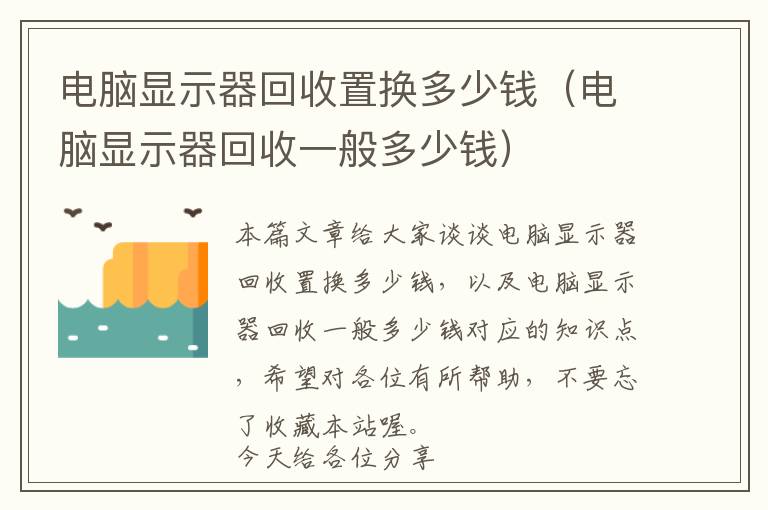 电脑显示器回收置换多少钱（电脑显示器回收一般多少钱）

本篇文章给大家谈谈电脑显示器回收置换多少钱，以及电脑显示器回收一般多少钱对应的知识点，希望对各位有所帮助，不要忘了收藏本站喔。
今天给各位分享